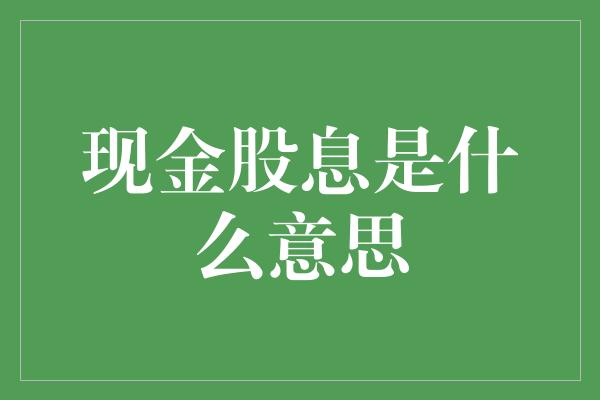 现金股息是什么意思